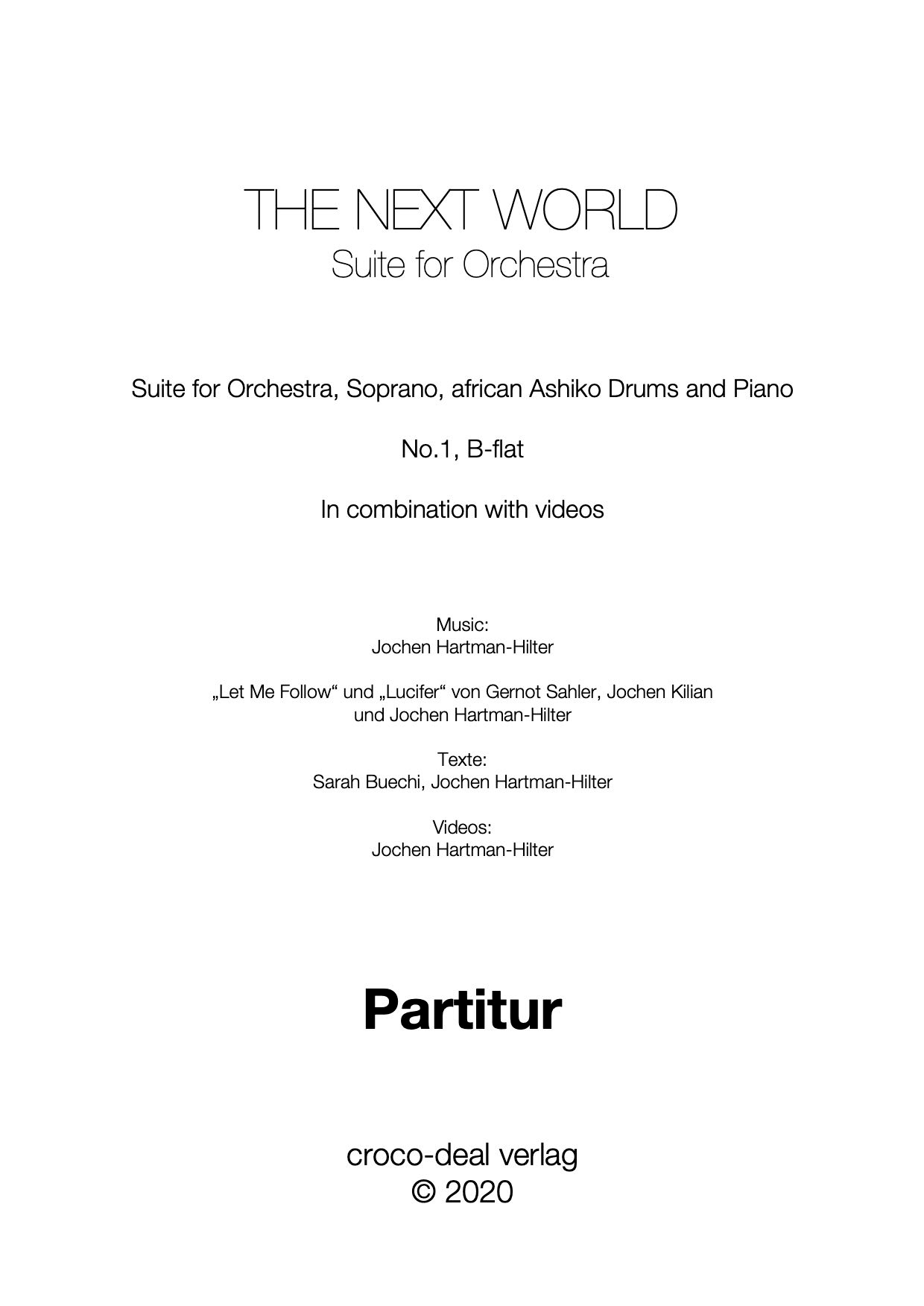 THE NEXT WORLD
Suite for Orchestra

Suite for Orchestra, Soprano, african Ashiko Drums and Piano

No.1, B-flat

In combination with videos

Music:
Jochen Hartman-Hilter

„Let Me Follow“ und „Lucifer“ von Gernot Sahler, Jochen Kilian und Jochen Hartman-Hilter

Texte:
Sarah Buechi, Jochen Hartman-Hilter

Videos:
Jochen Hartman-Hilter

Partitur

croco-deal verlag
© 2020